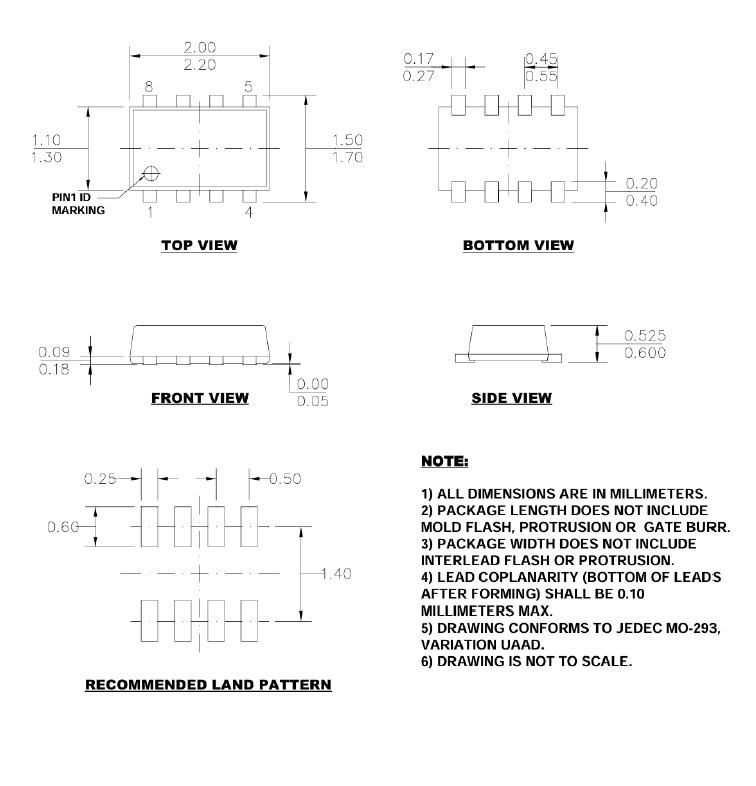 2.00
2.20

8
5

1.10
1.30

1.50
1.70

PIN1 ID
MARKING

1
4

TOP VIEW

0.17
0.27

0.45
0.55

0.20
0.40

BOTTOM VIEW

0.09
0.18

0.00
0.05

FRONT VIEW

0.525
0.600

SIDE VIEW

0.25
0.50
0.60
1.40

RECOMMENDED LAND PATTERN

NOTE:

1) ALL DIMENSIONS ARE IN MILLIMETERS.
2) PACKAGE LENGTH DOES NOT INCLUDE MOLD FLASH, PROTRUSION OR GATE BURR.
3) PACKAGE WIDTH DOES NOT INCLUDE INTERLEAD FLASH OR PROTRUSION.
4) LEAD COPLANARITY (BOTTOM OF LEADS AFTER FORMING) SHALL BE 0.10 MILLIMETERS MAX.
5) DRAWING CONFORMS TO JEDEC MO-293, VARIATION UAAD.
6) DRAWING IS NOT TO SCALE.